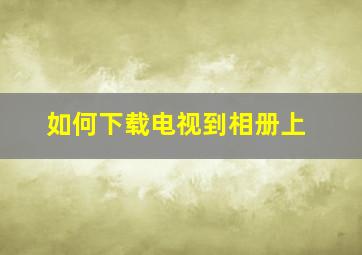 如何下载电视到相册上